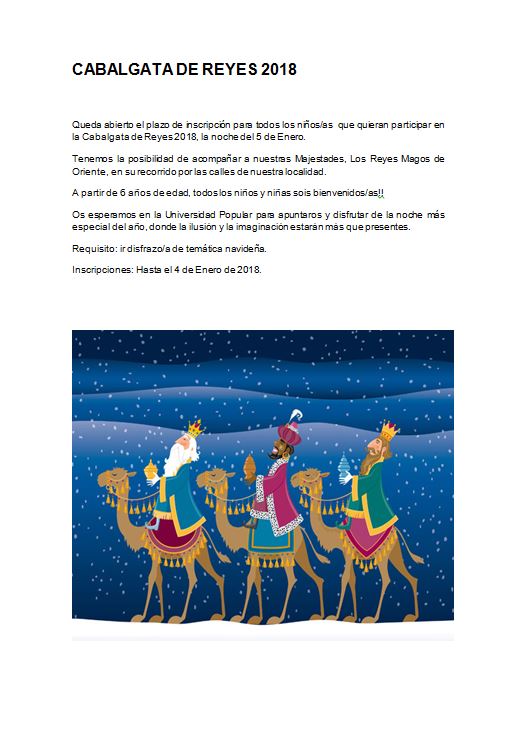 CABALGATA DE REYES 2018

Queda abierto el plazo de inscripción para todos los niños/as que quieran participar en la Cabalgata de Reyes 2018, la noche del 5 de Enero.

Tenemos la posibilidad de acompañar a nuestras Majestades, Los Reyes Magos de Oriente, en su recorrido por las calles de nuestra localidad.

A partir de 6 años de edad, todos los niños y niñas sois bienvenidos/as!!

Os esperamos en la Universidad Popular para apuntaros y disfrutar de la noche más especial del año, donde la ilusión y la imaginación estarán más que presentes.

Requisito: ir disfrazo/a de temática navideña.

Inscripciones: Hasta el 4 de Enero de 2018.